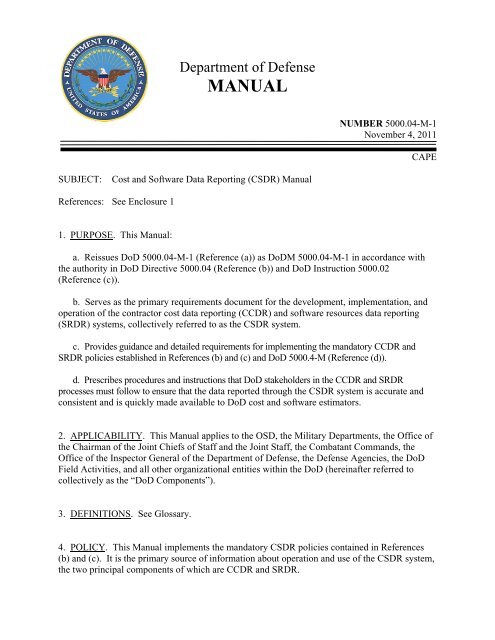 DEPARTMENT OF DEFENSE
UNITED STATES OF AMERICA

Department of Defense
MANUAL

NUMBER 5000.04-M-1
November 4, 2011

CAPE

SUBJECT: Cost and Software Data Reporting (CSDR) Manual

References: See Enclosure 1

1. PURPOSE. This Manual:

a. Reissues DoD 5000.04-M-1 (Reference (a)) as DoDM 5000.04-M-1 in accordance with the authority in DoD Directive 5000.04 (Reference (b)) and DoD Instruction 5000.02 (Reference (c)).

b. Serves as the primary requirements document for the development, implementation, and operation of the contractor cost data reporting (CCDR) and software resources data reporting (SRDR) systems, collectively referred to as the CSDR system.

c. Provides guidance and detailed requirements for implementing the mandatory CCDR and SRDR policies established in References (b) and (c) and DoD 5000.4-M (Reference (d)).

d. Prescribes procedures and instructions that DoD stakeholders in the CCDR and SRDR processes must follow to ensure that the data reported through the CSDR system is accurate and consistent and is quickly made available to DoD cost and software estimators.

2. APPLICABILITY. This Manual applies to the OSD, the Military Departments, the Office of the Chairman of the Joint Chiefs of Staff and the Joint Staff, the Combatant Commands, the Office of the Inspector General of the Department of Defense, the Defense Agencies, the DoD Field Activities, and all other organizational entities within the DoD (hereinafter referred to collectively as the "DoD Components").

3. DEFINITIONS. See Glossary.

4. POLICY. This Manual implements the mandatory CSDR policies contained in References (b) and (c). It is the primary source of information about operation and use of the CSDR system, the two principal components of which are CCDR and SRDR.